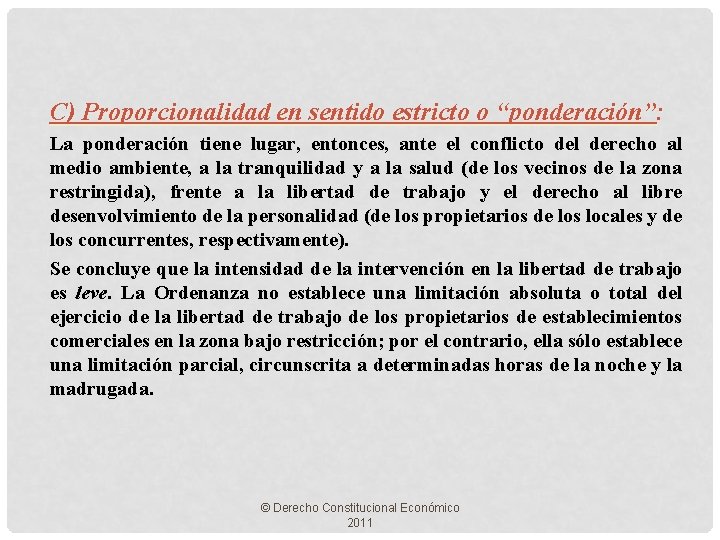 C) Proporcionalidad en sentido estricto o “ponderación”:

La ponderación tiene lugar, entonces, ante el conflicto del derecho al medio ambiente, a la tranquilidad y a la salud (de los vecinos de la zona restringida), frente a la libertad de trabajo y el derecho al libre desenvolvimiento de la personalidad (de los propietarios de los locales y de los concurrentes, respectivamente).

Se concluye que la intensidad de la intervención en la libertad de trabajo es leve. La Ordenanza no establece una limitación absoluta o total del ejercicio de la libertad de trabajo de los propietarios de establecimientos comerciales en la zona bajo restricción; por el contrario, ella sólo establece una limitación parcial, circunscrita a determinadas horas de la noche y la madrugada.

© Derecho Constitucional Económico
2011